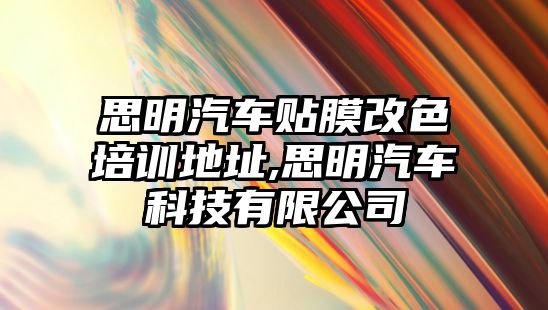 思明汽车贴膜改色培训地址,思明汽车科技有限公司